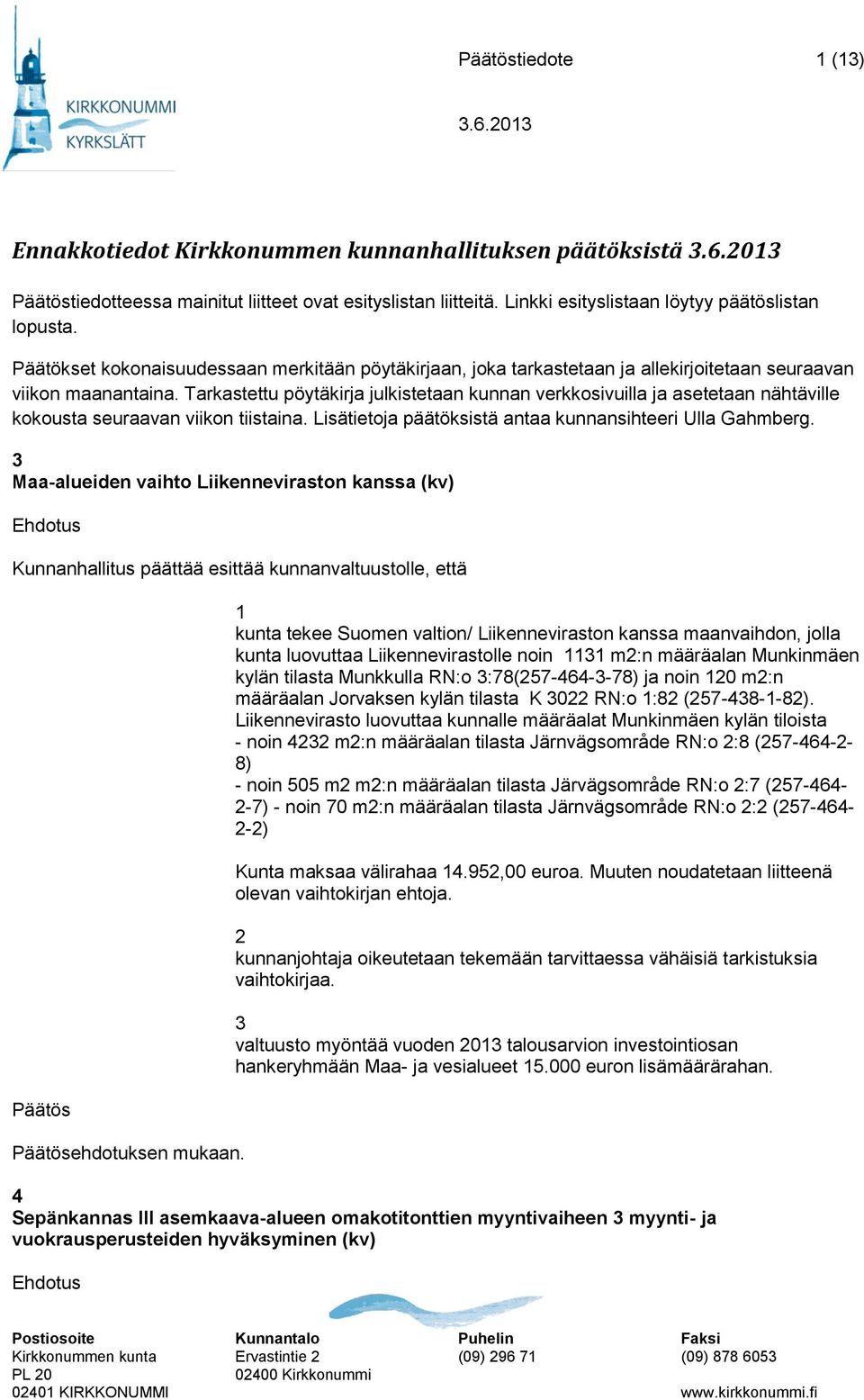 KIRKKONUMMI
KYRKSLÄTT

Päätöstiedote 1 (13)

3.6.2013

Ennakkotiedot Kirkkonummen kunnanhallituksen päätöksistä 3.6.2013

Päätöstiedotteessa mainitut liitteet ovat esityslistan liitteitä. Linkki esityslistaan löytyy päätöslistan lopusta.

Päätökset kokonaisuudessaan merkitään pöytäkirjaan, joka tarkastetaan ja allekirjoitetaan seuraavan viikon maanantaina. Tarkastettu pöytäkirja julkistetaan kunnan verkkosivuilla ja asetetaan nähtäville kokousta seuraavan viikon tiistaina. Lisätietoja päätöksistä antaa kunnansihteeri Ulla Gahmberg.

3
Maa-alueiden vaihto Liikenneviraston kanssa (kv)

Ehdotus

Kunnanhallitus päättää esittää kunnanvaltuustolle, että

1
kunta tekee Suomen valtion/ Liikenneviraston kanssa maanvaihdon, jolla kunta luovuttaa Liikennevirastolle noin 1131 m2:n määräalan Munkinmäen kylän tilasta Munkkulla RN:o 3:78(257-464-3-78) ja noin 120 m2:n määräalan Jorvaksen kylän tilasta K 3022 RN:o 1:82 (257-438-1-82). Liikennevirasto luovuttaa kunnalle määräalat Munkinmäen kylän tiloista
- noin 4232 m2:n määräalan tilasta Järnvägsområde RN:o 2:8 (257-464-2-8)
- noin 505 m2 m2:n määräalan tilasta Järvägsområde RN:o 2:7 (257-464-2-7) - noin 70 m2:n määräalan tilasta Järnvägsområde RN:o 2:2 (257-464-2-2)

Kunta maksaa välirahaa 14.952,00 euroa. Muuten noudatetaan liitteenä olevan vaihtokirjan ehtoja.

2
kunnanjohtaja oikeutetaan tekemään tarvittaessa vähäisiä tarkistuksia vaihtokirjaa.

3
valtuusto myöntää vuoden 2013 talousarvion investointiosan hankeryhmään Maa- ja vesialueet 15.000 euron lisämäärärahan.

Päätös

Päätösehdotuksen mukaan.

4
Sepänkannas III asemkaava-alueen omakotitonttien myyntivaiheen 3 myynti- ja vuokrausperusteiden hyväksyminen (kv)

Ehdotus

Postiosoite
Kirkkonummen kunta
PL 20
02401 KIRKKONUMMI

Kunnantalo
Ervastintie 2
02400 Kirkkonummi

Puhelin
(09) 296 71

Faksi
(09) 878 6053
www.kirkkonummi.fi